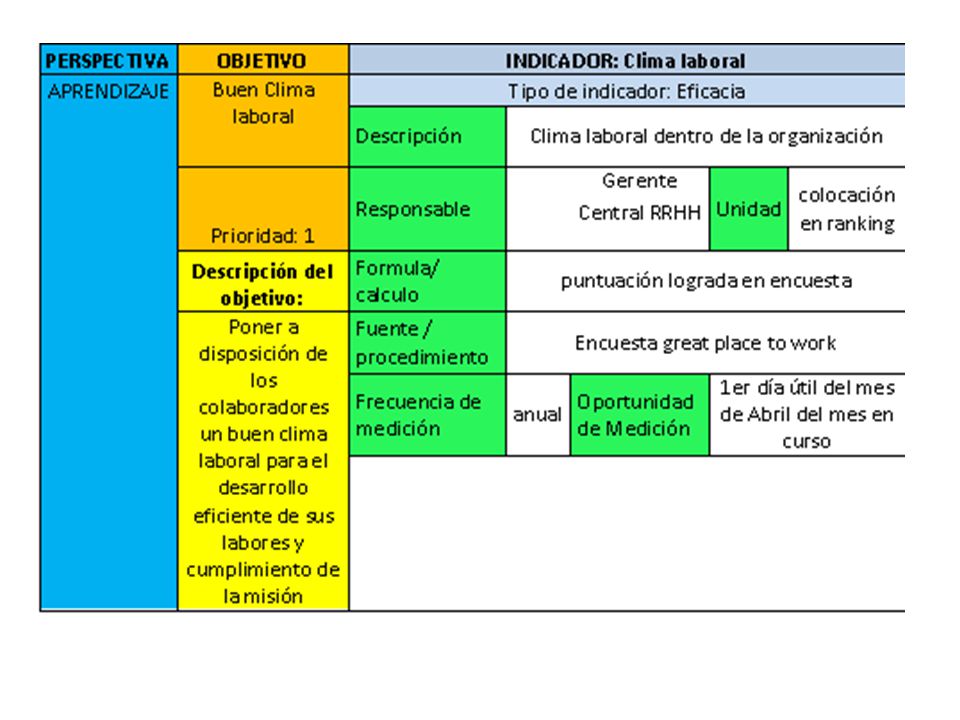 | PERSPECTIVA | OBJETIVO | INDICADOR: Clima laboral | | | |
|---|---|---|---|---|---|
| APRENDIZAJE | Buen Clima laboral | Tipo de indicador: Eficacia | | | |
| | | Descripción | Clima laboral dentro de la organización | | |
| | Prioridad: 1 | Responsable | Gerente Central RRHH | Unidad | colocación en ranking |
| | Descripción del objetivo: | Formula/ calculo | puntuación lograda en encuesta | | |
| | Poner a disposición de los colaboradores un buen clima laboral para el desarrollo eficiente de sus labores y cumplimiento de la misión | Fuente / procedimiento | Encuesta great place to work | | |
| | | Frecuencia de medición | anual | Oportunidad de Medición | 1er día útil del mes de Abril del mes en curso |